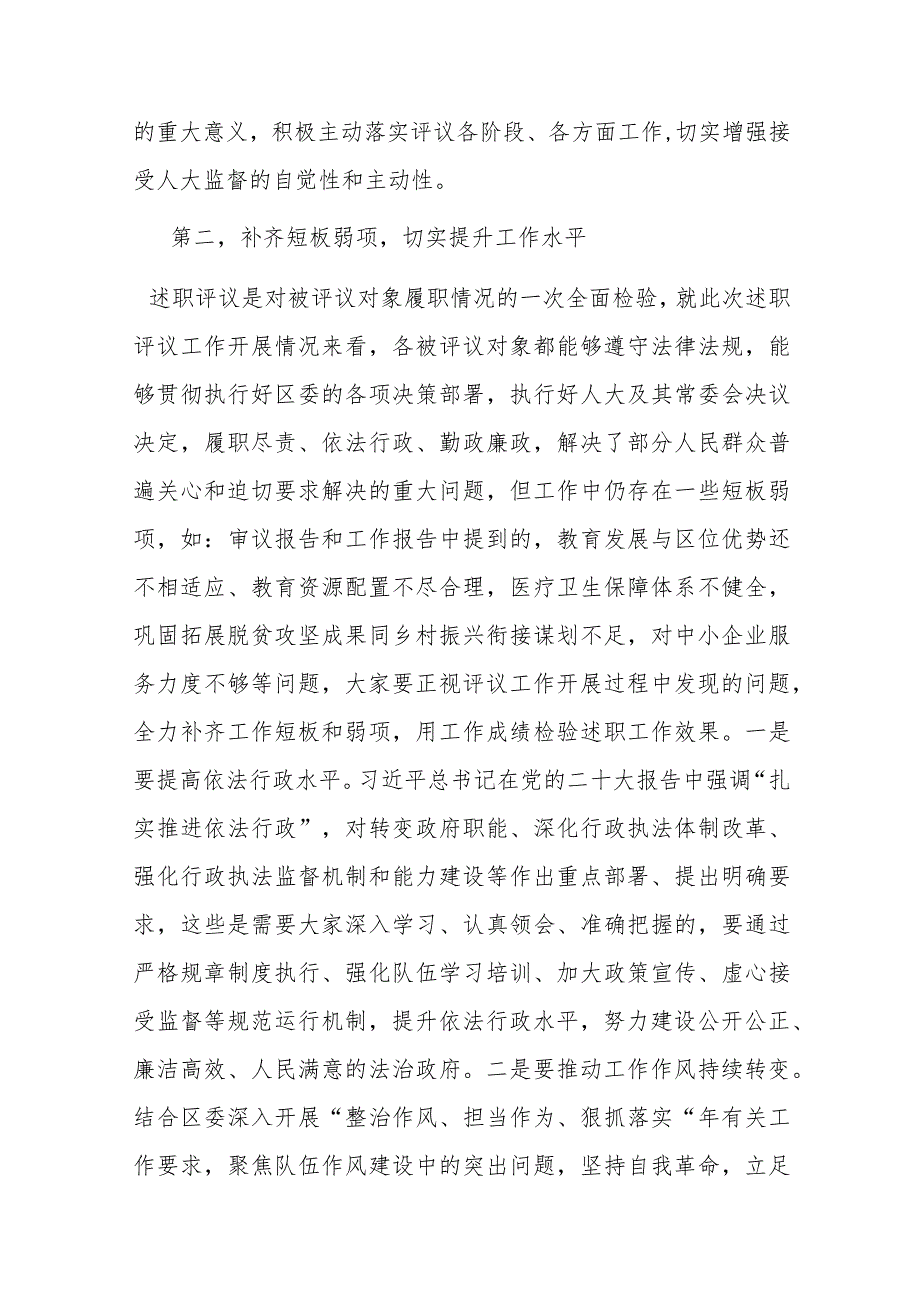 的重大意义，积极主动落实评议各阶段、各方面工作,切实增强接受人大监督的自觉性和主动性。

第二，补齐短板弱项，切实提升工作水平

述职评议是对被评议对象履职情况的一次全面检验，就此次述职评议工作开展情况来看，各被评议对象都能够遵守法律法规，能够贯彻执行好区委的各项决策部署，执行好人大及其常委会决议决定，履职尽责、依法行政、勤政廉政，解决了部分人民群众普遍关心和迫切要求解决的重大问题，但工作中仍存在一些短板弱项，如：审议报告和工作报告中提到的，教育发展与区位优势还不相适应、教育资源配置不尽合理，医疗卫生保障体系不健全，巩固拓展脱贫攻坚成果同乡村振兴衔接谋划不足，对中小企业服务力度不够等问题，大家要正视评议工作开展过程中发现的问题，全力补齐工作短板和弱项，用工作成绩检验述职工作效果。一是要提高依法行政水平。习近平总书记在党的二十大报告中强调“扎实推进依法行政”，对转变政府职能、深化行政执法体制改革、强化行政执法监督机制和能力建设等作出重点部署、提出明确要求，这些是需要大家深入学习、认真领会、准确把握的，要通过严格规章制度执行、强化队伍学习培训、加大政策宣传、虚心接受监督等规范运行机制，提升依法行政水平，努力建设公开公正、廉洁高效、人民满意的法治政府。二是要推动工作作风持续转变。结合区委深入开展“整治作风、担当作为、狠抓落实“年有关工作要求，聚焦队伍作风建设中的突出问题，坚持自我革命，立足